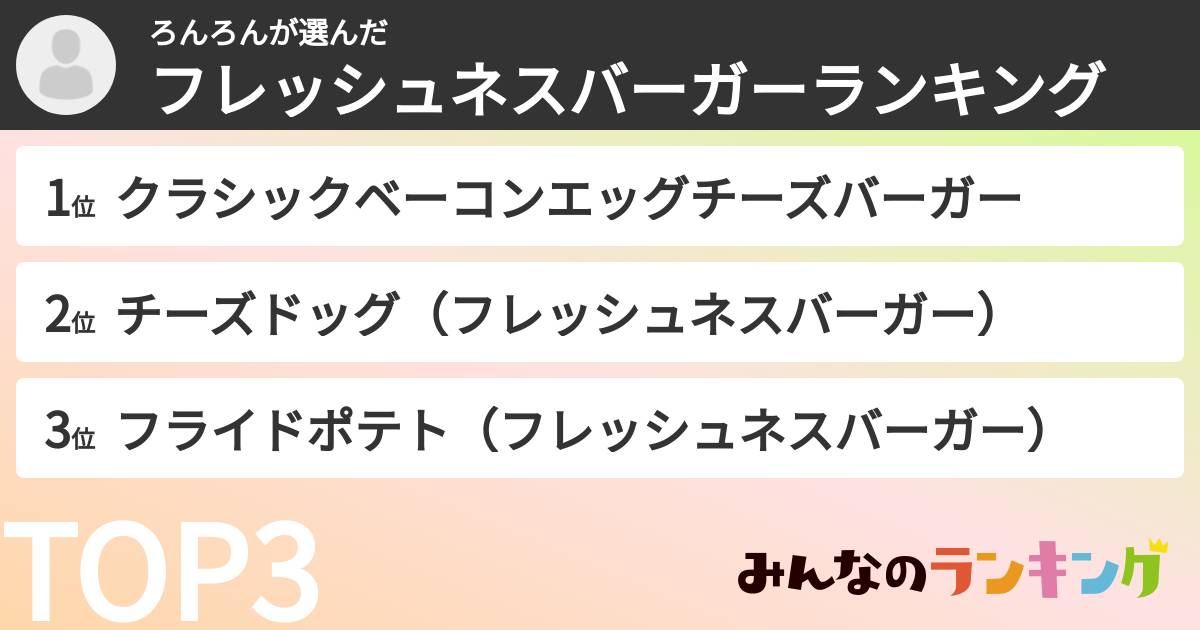 ろんろんが選んだ
フレッシュネスバーガーランキング

1位 クラシックベーコンエッグチーズバーガー

2位 チーズドッグ（フレッシュネスバーガー）

3位 フライドポテト（フレッシュネスバーガー）

TOP3

みんなのランキング